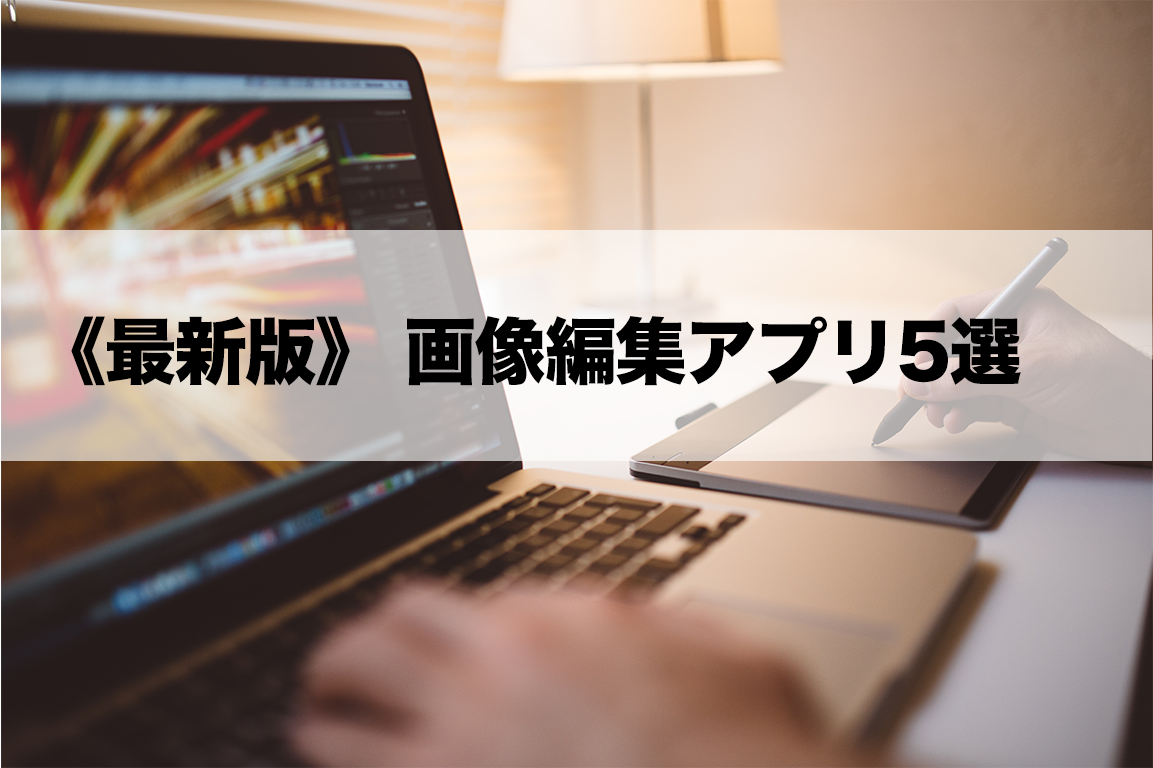 《最新版》 画像編集アプリ5選